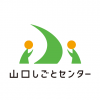 山口しごとセンター